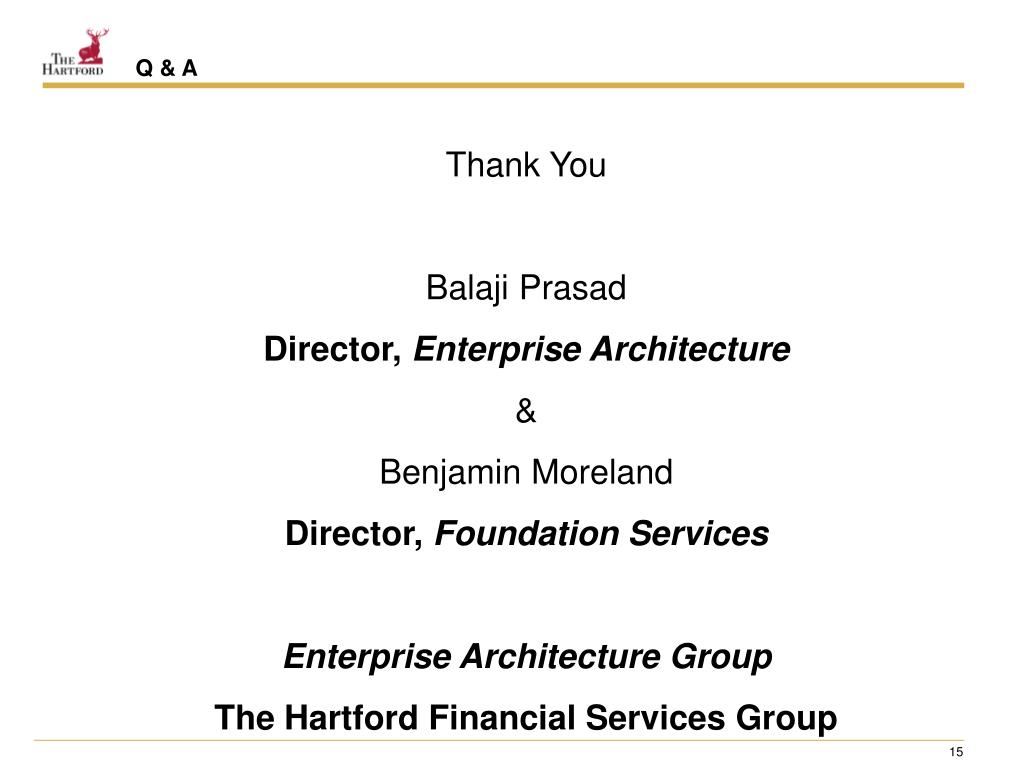 THE HARTFORD

Q & A

Thank You

Balaji Prasad

Director, Enterprise Architecture

&

Benjamin Moreland

Director, Foundation Services

Enterprise Architecture Group

The Hartford Financial Services Group

15